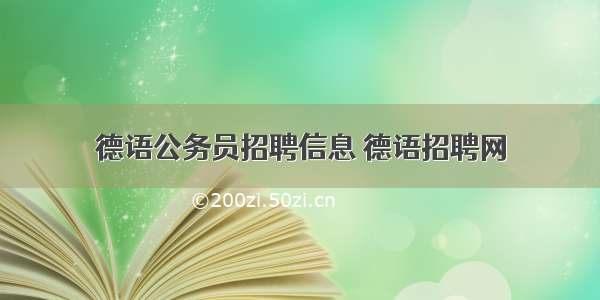 德语公务员招聘信息 德语招聘网

©200zi.50zi.cn